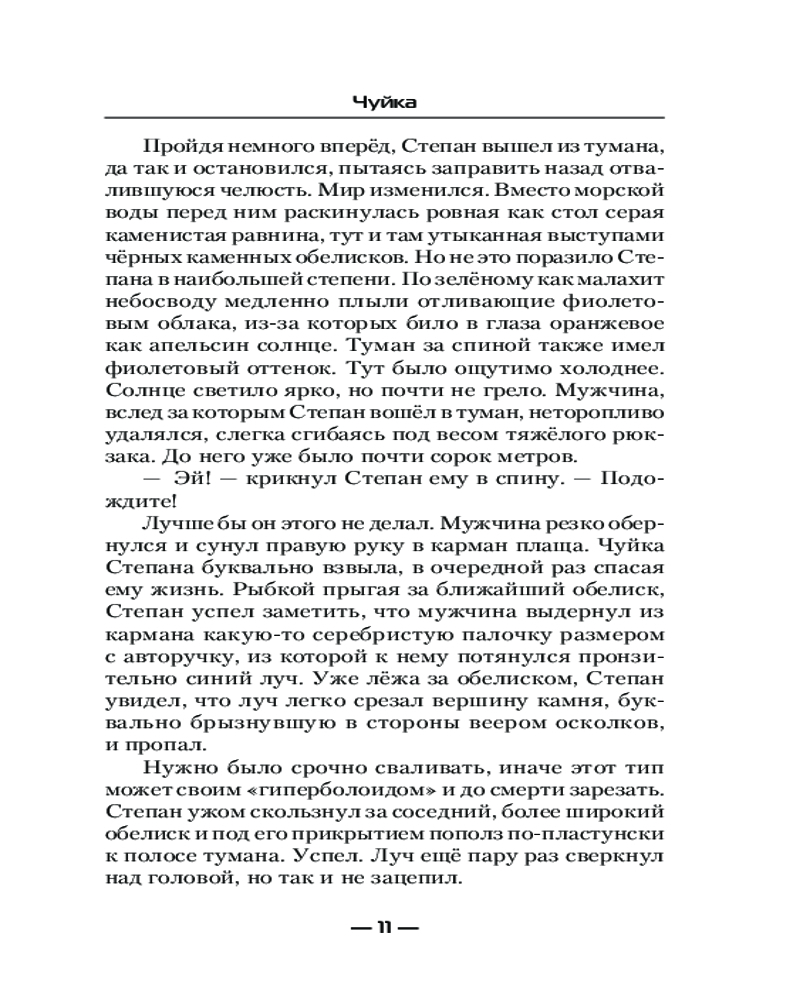 Чуйка

Пройдя немного вперёд, Степан вышел из тумана, да так и остановился, пытаясь заправить назад отвалившуюся челюсть. Мир изменился. Вместо морской воды перед ним раскинулась ровная как стол серая каменистая равнина, тут и там утыканная выступами чёрных каменных обелисков. Но не это поразило Степана в наибольшей степени. По зелёному как малахит небосводу медленно плыли отливающие фиолетовым облака, из-за которых било в глаза оранжевое как апельсин солнце. Туман за спиной также имел фиолетовый оттенок. Тут было ощутимо холоднее. Солнце светило ярко, но почти не грело. Мужчина, вслед за которым Степан вошёл в туман, неторопливо удалялся, слегка сгибаясь под весом тяжёлого рюкзака. До него уже было почти сорок метров.

— Эй! — крикнул Степан ему в спину. — Подождите!

Лучше бы он этого не делал. Мужчина резко обернулся и сунул правую руку в карман плаща. Чуйка Степана буквально взвыла, в очередной раз спасая ему жизнь. Рыбкой прыгая за ближайший обелиск, Степан успел заметить, что мужчина выдернул из кармана какую-то серебристую палочку размером с авторучку, из которой к нему потянулся пронзительно синий луч. Уже лёжа за обелиском, Степан увидел, что луч легко срезал вершину камня, буквально брызнувшую в стороны веером осколков, и пропал.

Нужно было срочно сваливать, иначе этот тип может своим «гиперболоидом» и до смерти зарезать. Степан ужом скользнул за соседний, более широкий обелиск и под его прикрытием пополз по-пластунски к полосе тумана. Успел. Луч ещё пару раз сверкнул над головой, но так и не зацепил.

— 11 —